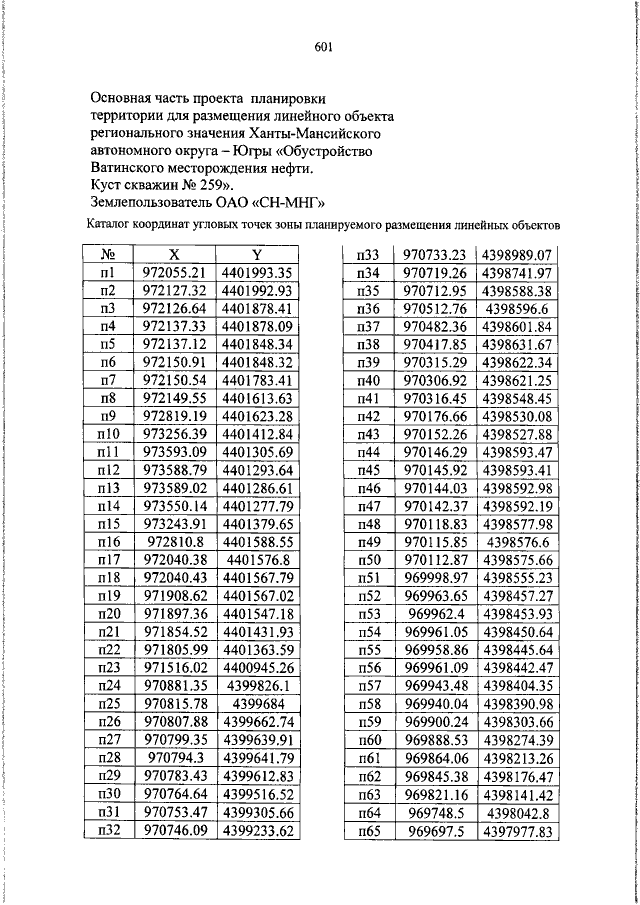 601

Основная часть проекта планировки территории для размещения линейного объекта регионального значения Ханты-Мансийского автономного округа – Югры «Обустройство Ватинского месторождения нефти. Куст скважин № 259». Землепользователь ОАО «СН-МНГ»

Каталог координат угловых точек зоны планируемого размещения линейных объектов

| № | X | Y |
|---|---|---|
| п1 | 972055.21 | 4401993.35 |
| п2 | 972127.32 | 4401992.93 |
| п3 | 972126.64 | 4401878.41 |
| п4 | 972137.33 | 4401878.09 |
| п5 | 972137.12 | 4401848.34 |
| п6 | 972150.91 | 4401848.32 |
| п7 | 972150.54 | 4401783.41 |
| п8 | 972149.55 | 4401613.63 |
| п9 | 972819.19 | 4401623.28 |
| п10 | 973256.39 | 4401412.84 |
| п11 | 973593.09 | 4401305.69 |
| п12 | 973588.79 | 4401293.64 |
| п13 | 973589.02 | 4401286.61 |
| п14 | 973550.14 | 4401277.79 |
| п15 | 973243.91 | 4401379.65 |
| п16 | 972810.8 | 4401588.55 |
| п17 | 972040.38 | 4401576.8 |
| п18 | 972040.43 | 4401567.79 |
| п19 | 971908.62 | 4401567.02 |
| п20 | 971897.36 | 4401547.18 |
| п21 | 971854.52 | 4401431.93 |
| п22 | 971805.99 | 4401363.59 |
| п23 | 971516.02 | 4400945.26 |
| п24 | 970881.35 | 4399826.1 |
| п25 | 970815.78 | 4399684 |
| п26 | 970807.88 | 4399662.74 |
| п27 | 970799.35 | 4399639.91 |
| п28 | 970794.3 | 4399641.79 |
| п29 | 970783.43 | 4399612.83 |
| п30 | 970764.64 | 4399516.52 |
| п31 | 970753.47 | 4399305.66 |
| п32 | 970746.09 | 4399233.62 |

| п33 | 970733.23 | 4398989.07 |
|---|---|---|
| п34 | 970719.26 | 4398741.97 |
| п35 | 970712.95 | 4398588.38 |
| п36 | 970512.76 | 4398596.6 |
| п37 | 970482.36 | 4398601.84 |
| п38 | 970417.85 | 4398631.67 |
| п39 | 970315.29 | 4398622.34 |
| п40 | 970306.92 | 4398621.25 |
| п41 | 970316.45 | 4398548.45 |
| п42 | 970176.66 | 4398530.08 |
| п43 | 970152.26 | 4398527.88 |
| п44 | 970146.29 | 4398593.47 |
| п45 | 970145.92 | 4398593.41 |
| п46 | 970144.03 | 4398592.98 |
| п47 | 970142.37 | 4398592.19 |
| п48 | 970118.83 | 4398577.98 |
| п49 | 970115.85 | 4398576.6 |
| п50 | 970112.87 | 4398575.66 |
| п51 | 969998.97 | 4398555.23 |
| п52 | 969963.65 | 4398457.27 |
| п53 | 969962.4 | 4398453.93 |
| п54 | 969961.05 | 4398450.64 |
| п55 | 969958.86 | 4398445.64 |
| п56 | 969961.09 | 4398442.47 |
| п57 | 969943.48 | 4398404.35 |
| п58 | 969940.04 | 4398390.98 |
| п59 | 969900.24 | 4398303.66 |
| п60 | 969888.53 | 4398274.39 |
| п61 | 969864.06 | 4398213.26 |
| п62 | 969845.38 | 4398176.47 |
| п63 | 969821.16 | 4398141.42 |
| п64 | 969748.5 | 4398042.8 |
| п65 | 969697.5 | 4397977.83 |